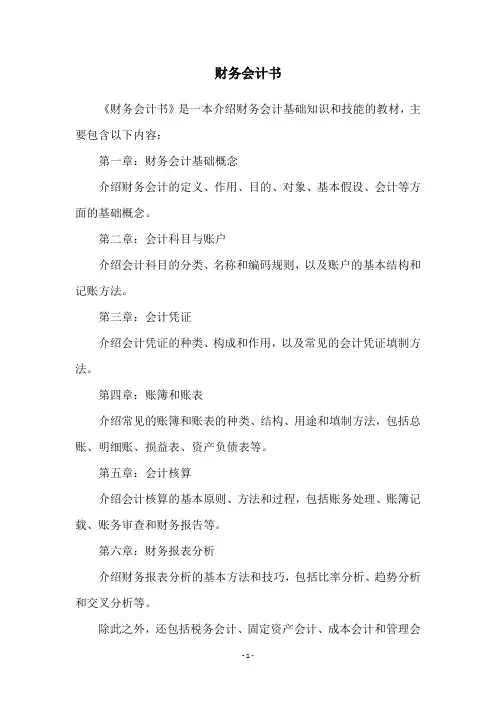 财务会计书

《财务会计书》是一本介绍财务会计基础知识和技能的教材，主要包含以下内容：

第一章：财务会计基础概念

介绍财务会计的定义、作用、目的、对象、基本假设、会计等方面的基础概念。

第二章：会计科目与账户

介绍会计科目的分类、名称和编码规则，以及账户的基本结构和记账方法。

第三章：会计凭证

介绍会计凭证的种类、构成和作用，以及常见的会计凭证填制方法。

第四章：账簿和账表

介绍常见的账簿和账表的种类、结构、用途和填制方法，包括总账、明细账、损益表、资产负债表等。

第五章：会计核算

介绍会计核算的基本原则、方法和过程，包括账务处理、账簿记载、账务审查和财务报告等。

第六章：财务报表分析

介绍财务报表分析的基本方法和技巧，包括比率分析、趋势分析和交叉分析等。

除此之外，还包括税务会计、固定资产会计、成本会计和管理会

- 1 -